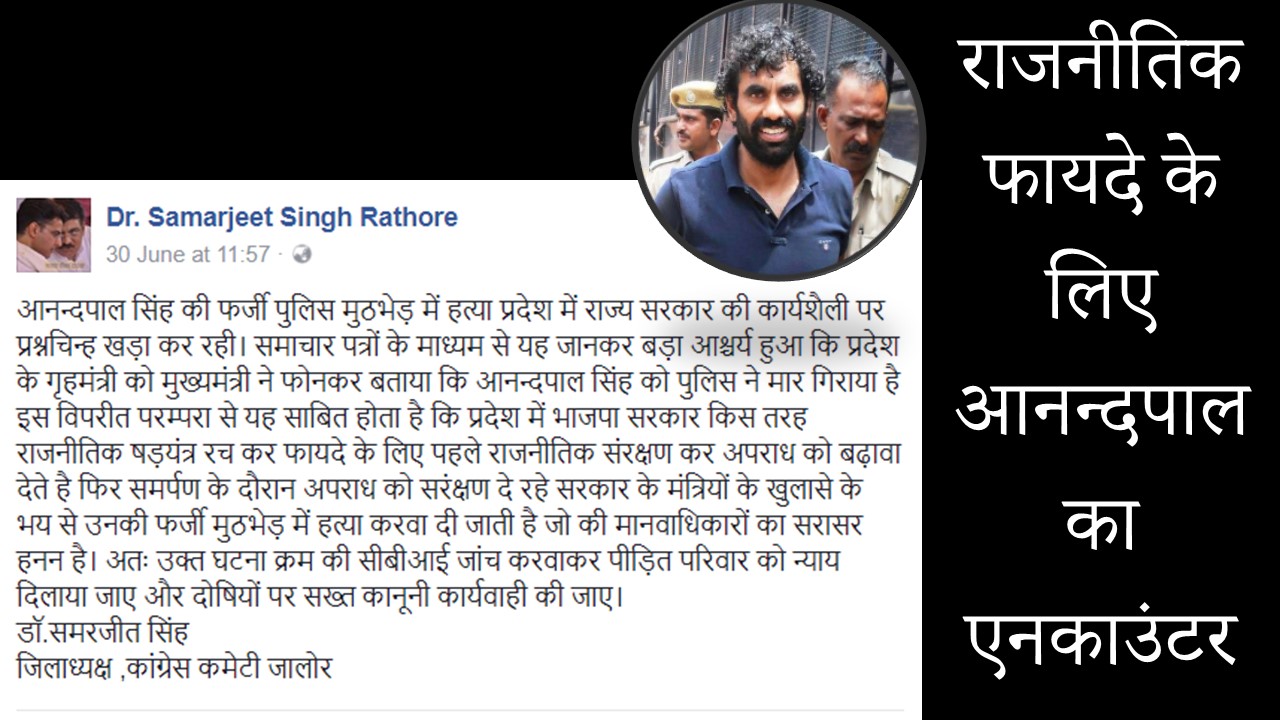 Dr. Samarjeet Singh Rathore
30 June at 11:57 ·

आनन्दपाल सिंह की फर्जी पुलिस मुठभेड़ में हत्या प्रदेश में राज्य सरकार की कार्यशैली पर प्रश्नचिन्ह खड़ा कर रही। समाचार पत्रों के माध्यम से यह जानकर बड़ा आश्चर्य हुआ कि प्रदेश के गृहमंत्री को मुख्यमंत्री ने फोनकर बताया कि आनन्दपाल सिंह को पुलिस ने मार गिराया है इस विपरीत परम्परा से यह साबित होता है कि प्रदेश में भाजपा सरकार किस तरह राजनीतिक षड़यंत्र रच कर फायदे के लिए पहले राजनीतिक संरक्षण कर अपराध को बढ़ावा देते है फिर समर्पण के दौरान अपराध को सरंक्षण दे रहे सरकार के मंत्रियों के खुलासे के भय से उनकी फर्जी मुठभेड़ में हत्या करवा दी जाती है जो की मानवाधिकारों का सरासर हनन है। अतः उक्त घटना क्रम की सीबीआई जांच करवाकर पीड़ित परिवार को न्याय दिलाया जाए और दोषियों पर सख्त कानूनी कार्यवाही की जाए।
डॉ.समरजीत सिंह
जिलाध्यक्ष ,कांग्रेस कमेटी जालोर

राजनीतिक फायदे के लिए आनन्दपाल का एनकाउंटर